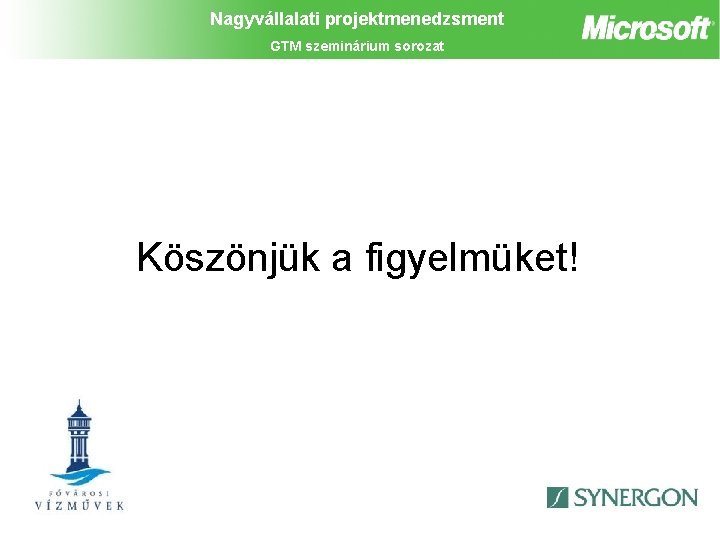 Nagyvállalati projektmenedzsment
GTM szeminárium sorozat

Microsoft

Köszönjük a figyelmüket!

FŐVÁROSI
VÍZMŰVEK

SYNERGON